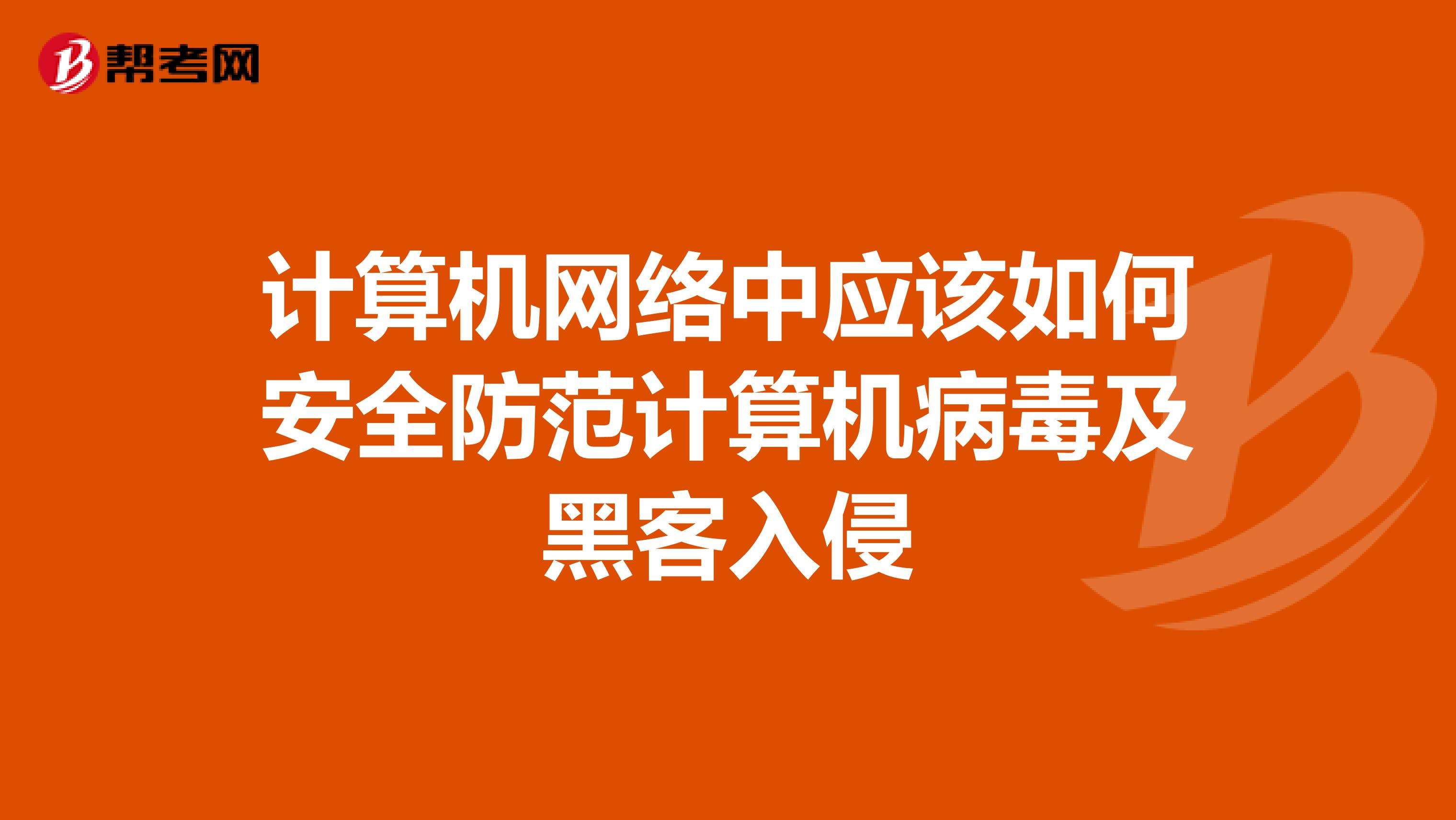 帮考网

计算机网络中应该如何安全防范计算机病毒及黑客入侵